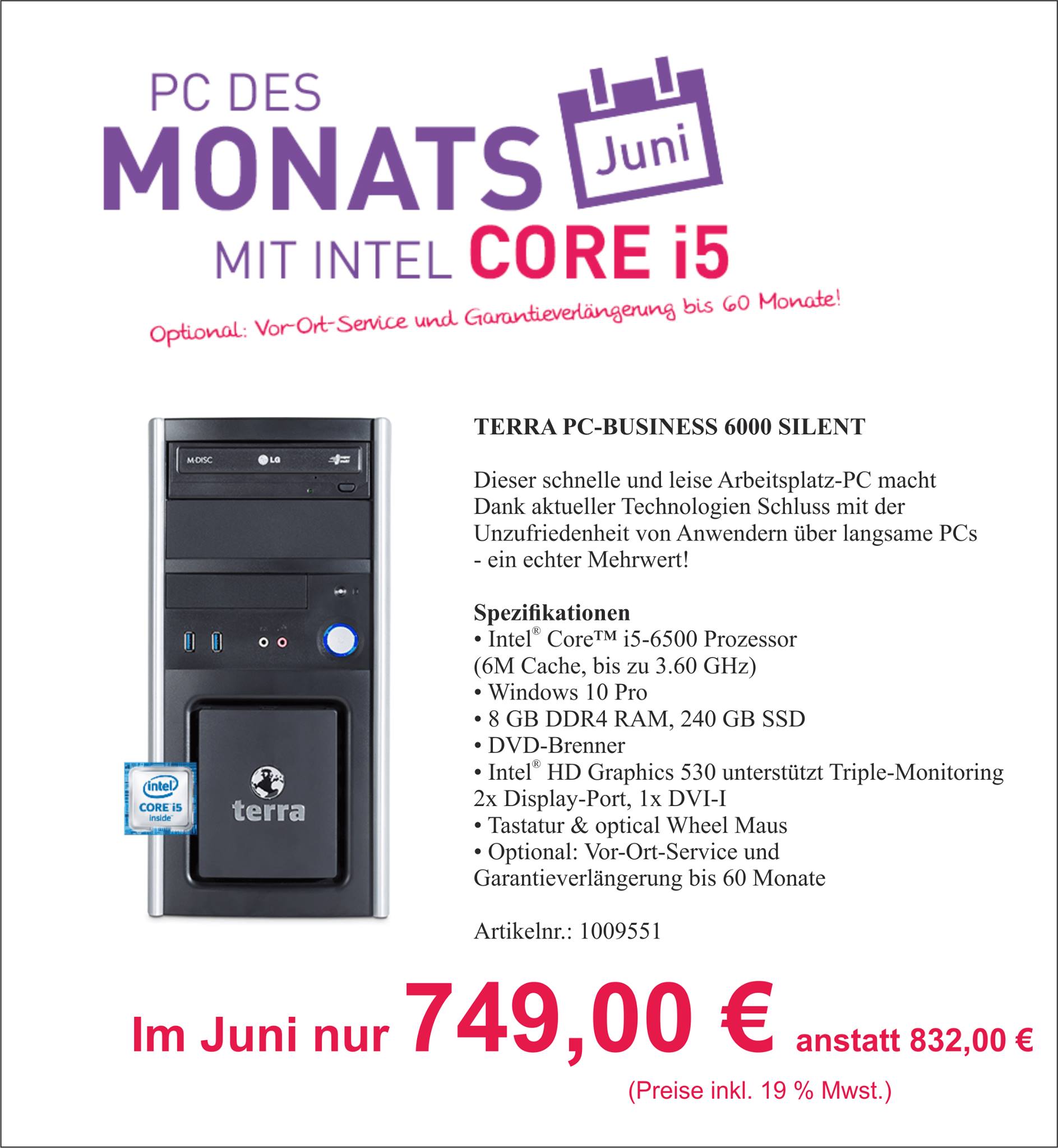 PC DES
MONATS Juni
MIT INTEL CORE i5

Optional: Vor-Ort-Service und Garantieverlängerung bis 60 Monate!

M-DISC LG

intel CORE i5 inside

terra

TERRA PC-BUSINESS 6000 SILENT

Dieser schnelle und leise Arbeitsplatz-PC macht Dank aktueller Technologien Schluss mit der Unzufriedenheit von Anwendern über langsame PCs - ein echter Mehrwert!

Spezifikationen
• Intel® Core™ i5-6500 Prozessor (6M Cache, bis zu 3.60 GHz)
• Windows 10 Pro
• 8 GB DDR4 RAM, 240 GB SSD
• DVD-Brenner
• Intel® HD Graphics 530 unterstützt Triple-Monitoring 2x Display-Port, 1x DVI-I
• Tastatur & optical Wheel Maus
• Optional: Vor-Ort-Service und Garantieverlängerung bis 60 Monate

Artikelnr.: 1009551

Im Juni nur 749,00 € anstatt 832,00 €

(Preise inkl. 19 % Mwst.)